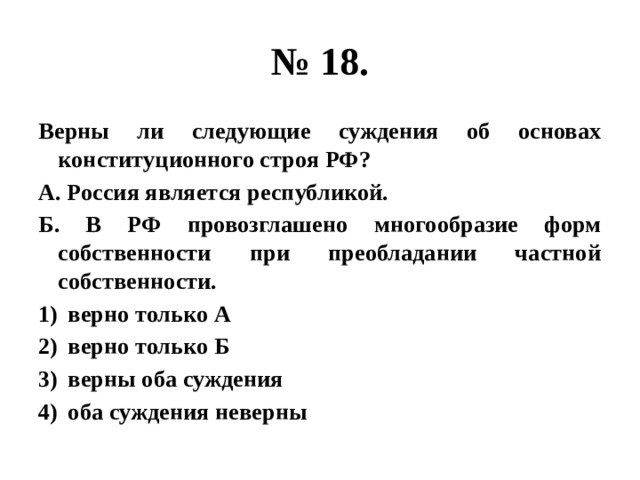 № 18.

Верны ли следующие суждения об основах конституционного строя РФ?

А. Россия является республикой.

Б. В РФ провозглашено многообразие форм собственности при преобладании частной собственности.

1) верно только А

2) верно только Б

3) верны оба суждения

4) оба суждения неверны